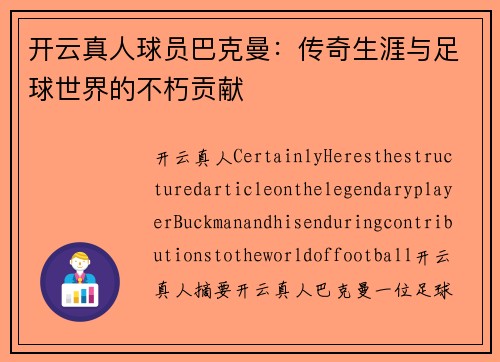 开云真人球员巴克曼：传奇生涯与足球世界的不朽贡献

开云真人CertainlyHeresthestructuredarticleonthelegendaryplayerBuckmanandhisenduringcontributionstotheworldoffootball开云真人摘要开云真人巴克曼一位足球